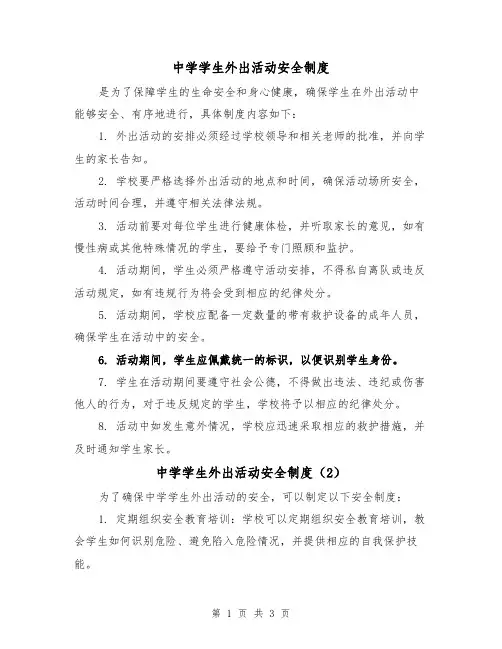 中学学生外出活动安全制度

是为了保障学生的生命安全和身心健康，确保学生在外出活动中能够安全、有序地进行，具体制度内容如下：

1. 外出活动的安排必须经过学校领导和相关老师的批准，并向学生的家长告知。

2. 学校要严格选择外出活动的地点和时间，确保活动场所安全，活动时间合理，并遵守相关法律法规。

3. 活动前要对每位学生进行健康体检，并听取家长的意见，如有慢性病或其他特殊情况的学生，要给予专门照顾和监护。

4. 活动期间，学生必须严格遵守活动安排，不得私自离队或违反活动规定，如有违规行为将会受到相应的纪律处分。

5. 活动期间，学校应配备一定数量的带有救护设备的成年人员，确保学生在活动中的安全。

6. 活动期间，学生应佩戴统一的标识，以便识别学生身份。

7. 学生在活动期间要遵守社会公德，不得做出违法、违纪或伤害他人的行为，对于违反规定的学生，学校将予以相应的纪律处分。

8. 活动中如发生意外情况，学校应迅速采取相应的救护措施，并及时通知学生家长。

中学学生外出活动安全制度（2）

为了确保中学学生外出活动的安全，可以制定以下安全制度：

1. 定期组织安全教育培训：学校可以定期组织安全教育培训，教会学生如何识别危险、避免陷入危险情况，并提供相应的自我保护技能。

第 1 页 共 3 页